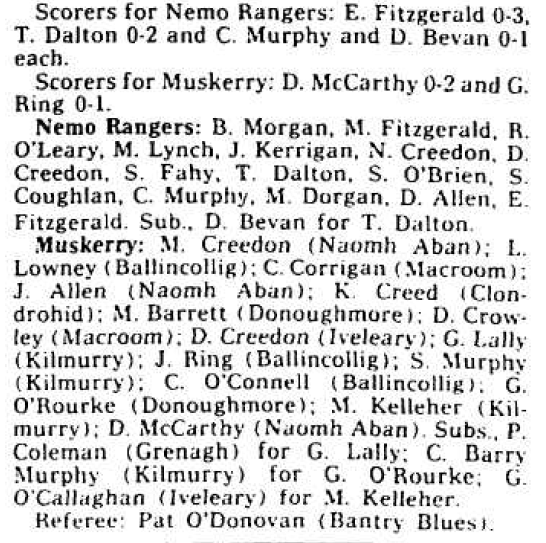 Scorers for Nemo Rangers: E. Fitzgerald 0-3, T. Dalton 0-2 and C. Murphy and D. Bevan 0-1 each.

Scorers for Muskerry: D. McCarthy 0-2 and G. Ring 0-1.

Nemo Rangers: B. Morgan, M. Fitzgerald, R. O'Leary, M. Lynch, J. Kerrigan, N. Creedon, D. Creedon, S. Fahy, T. Dalton, S. O'Brien, S. Coughlan, C. Murphy, M. Dorgan, D. Allen, E. Fitzgerald. Sub., D. Bevan for T. Dalton.

Muskerry: M. Creedon (Naomh Aban); L. Lowney (Ballincollig); C. Corrigan (Macroom); J. Allen (Naomh Aban); K. Creed (Clondrohid); M. Barrett (Donoughmore); D. Crowley (Macroom); D. Creedon (Iveleary); G. Lally (Kilmurry); J. Ring (Ballincollig); S. Murphy (Kilmurry); C. O'Connell (Ballincollig); G. O'Rourke (Donoughmore); M. Kelleher (Kilmurry); D. McCarthy (Naomh Aban). Subs., P. Coleman (Grenagh) for G. Lally; C. Barry Murphy (Kilmurry) for G. O'Rourke; G. O'Callaghan (Iveleary) for M. Kelleher.

Referee: Pat O'Donovan (Bantry Blues).